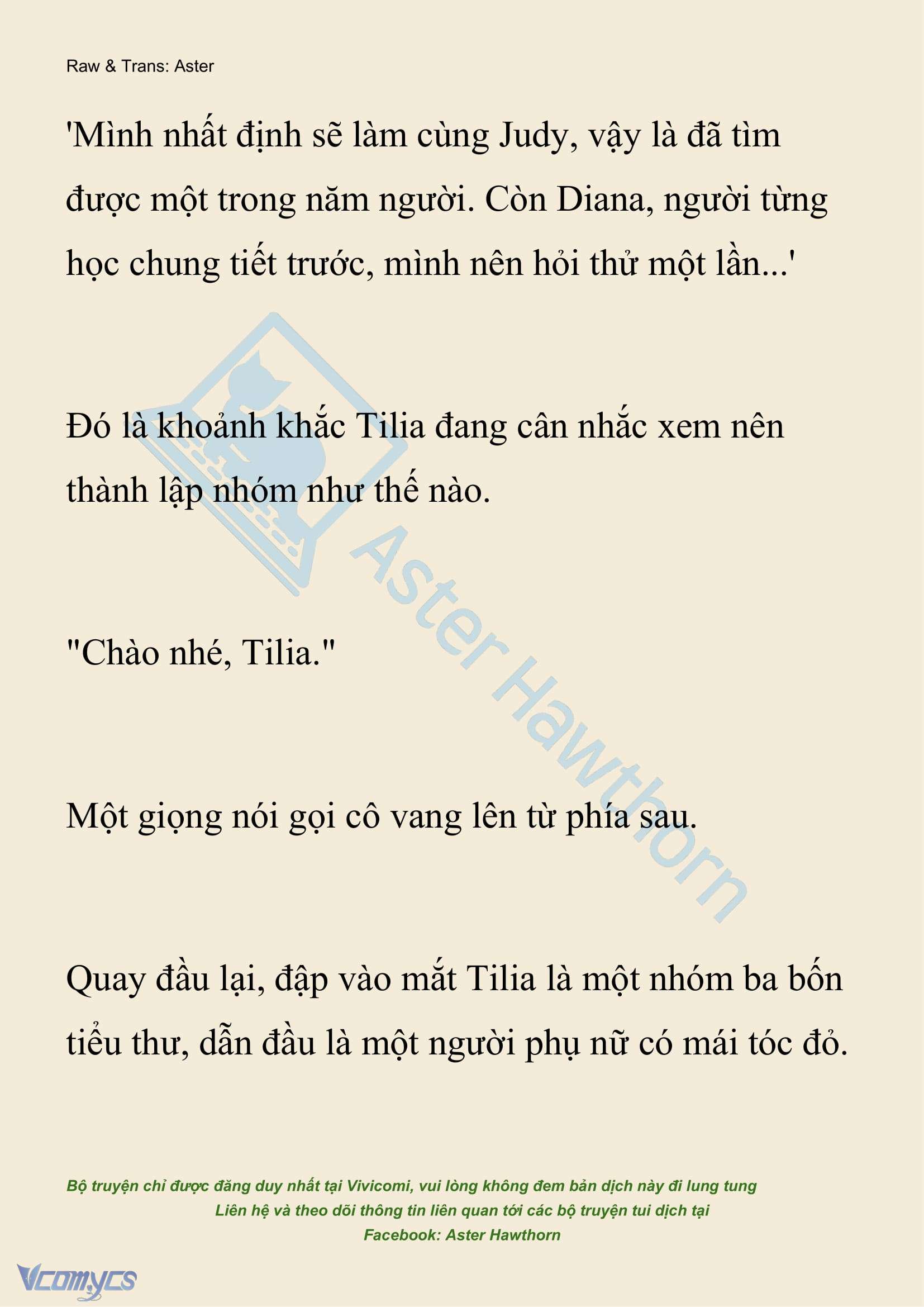 Raw & Trans: Aster

'Mình nhất định sẽ làm cùng Judy, vậy là đã tìm được một trong năm người. Còn Diana, người từng học chung tiết trước, mình nên hỏi thử một lần...'

Đó là khoảnh khắc Tilia đang cân nhắc xem nên thành lập nhóm như thế nào.

"Chào nhé, Tilia."

Một giọng nói gọi cô vang lên từ phía sau.

Quay đầu lại, đập vào mắt Tilia là một nhóm ba bốn tiểu thư, dẫn đầu là một người phụ nữ có mái tóc đỏ.

Aster Hawthorn

Bộ truyện chỉ được đăng duy nhất tại Vivicomi, vui lòng không đem bản dịch này đi lung tung
Liên hệ và theo dõi thông tin liên quan tới các bộ truyện tui dịch tại
Facebook: Aster Hawthorn

Vcomycs